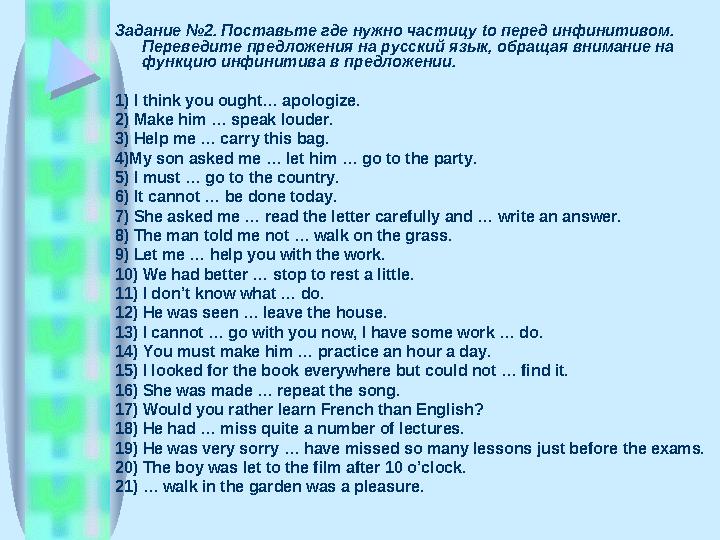 Задание №2. Поставьте где нужно частицу to перед инфинитивом. Переведите предложения на русский язык, обращая внимание на функцию инфинитива в предложении.

1) I think you ought… apologize.
2) Make him … speak louder.
3) Help me … carry this bag.
4)My son asked me … let him … go to the party.
5) I must … go to the country.
6) It cannot … be done today.
7) She asked me … read the letter carefully and … write an answer.
8) The man told me not … walk on the grass.
9) Let me … help you with the work.
10) We had better … stop to rest a little.
11) I don't know what … do.
12) He was seen … leave the house.
13) I cannot … go with you now, I have some work … do.
14) You must make him … practice an hour a day.
15) I looked for the book everywhere but could not … find it.
16) She was made … repeat the song.
17) Would you rather learn French than English?
18) He had … miss quite a number of lectures.
19) He was very sorry … have missed so many lessons just before the exams.
20) The boy was let to the film after 10 o'clock.
21) … walk in the garden was a pleasure.